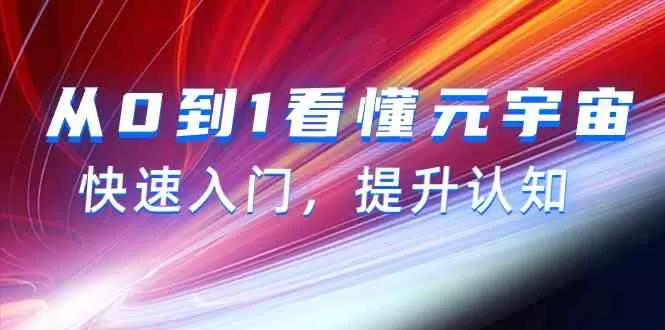 从0到1看懂元宇宙

快速入门，提升认知